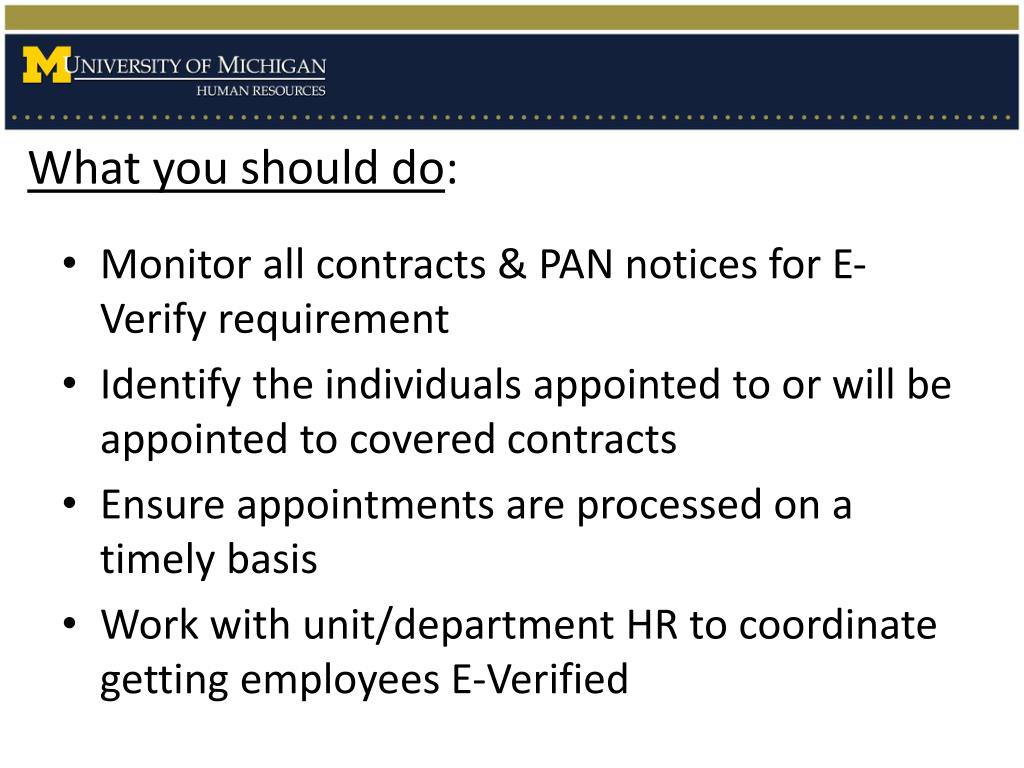 M UNIVERSITY OF MICHIGAN
HUMAN RESOURCES

What you should do:

• Monitor all contracts & PAN notices for E-Verify requirement
• Identify the individuals appointed to or will be appointed to covered contracts
• Ensure appointments are processed on a timely basis
• Work with unit/department HR to coordinate getting employees E-Verified